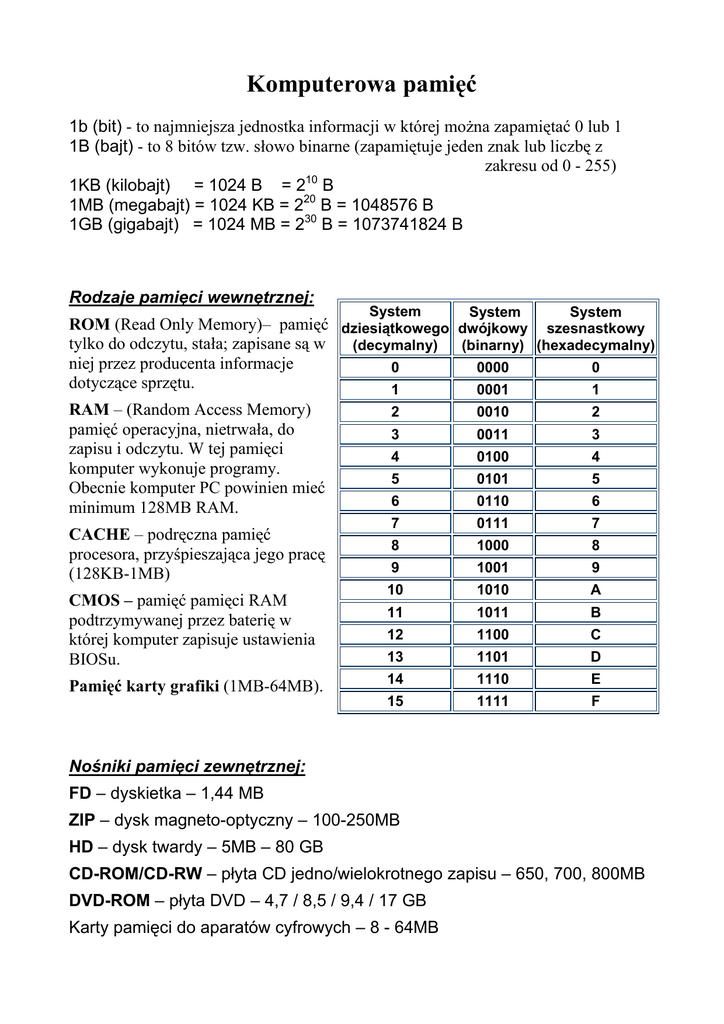 Komputerowa pamięć

1b (bit) - to najmniejsza jednostka informacji w której można zapamiętać 0 lub 1
1B (bajt) - to 8 bitów tzw. słowo binarne (zapamiętuje jeden znak lub liczbę z zakresu od 0 - 255)
1KB (kilobajt) = 1024 B = $2^{10}$ B
1MB (megabajt) = 1024 KB = $2^{20}$ B = 1048576 B
1GB (gigabajt) = 1024 MB = $2^{30}$ B = 1073741824 B

Rodzaje pamięci wewnętrznej:

ROM (Read Only Memory)– pamięć tylko do odczytu, stała; zapisane są w niej przez producenta informacje dotyczące sprzętu.

RAM – (Random Access Memory) pamięć operacyjna, nietrwała, do zapisu i odczytu. W tej pamięci komputer wykonuje programy. Obecnie komputer PC powinien mieć minimum 128MB RAM.

CACHE – podręczna pamięć procesora, przyśpieszająca jego pracę (128KB-1MB)

CMOS – pamięć pamięci RAM podtrzymywanej przez baterię w której komputer zapisuje ustawienia BIOSu.

Pamięć karty grafiki (1MB-64MB).

| System dziesiątkowego (decymalny) | System dwójkowy (binarny) | System szesnastkowy (hexadecymalny) |
|---|---|---|
| 0 | 0000 | 0 |
| 1 | 0001 | 1 |
| 2 | 0010 | 2 |
| 3 | 0011 | 3 |
| 4 | 0100 | 4 |
| 5 | 0101 | 5 |
| 6 | 0110 | 6 |
| 7 | 0111 | 7 |
| 8 | 1000 | 8 |
| 9 | 1001 | 9 |
| 10 | 1010 | A |
| 11 | 1011 | B |
| 12 | 1100 | C |
| 13 | 1101 | D |
| 14 | 1110 | E |
| 15 | 1111 | F |

Nośniki pamięci zewnętrznej:
FD – dyskietka – 1,44 MB
ZIP – dysk magneto-optyczny – 100-250MB
HD – dysk twardy – 5MB – 80 GB
CD-ROM/CD-RW – płyta CD jedno/wielokrotnego zapisu – 650, 700, 800MB
DVD-ROM – płyta DVD – 4,7 / 8,5 / 9,4 / 17 GB
Karty pamięci do aparatów cyfrowych – 8 - 64MB